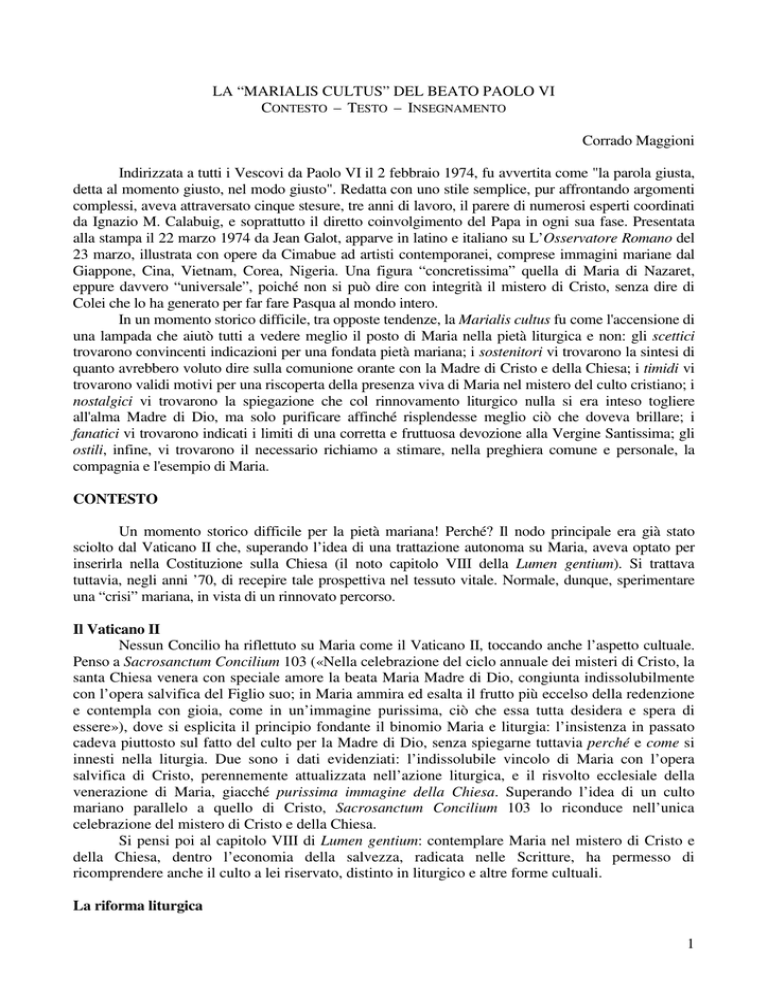 LA “MARIALIS CULTUS” DEL BEATO PAOLO VI
CONTESTO – TESTO – INSEGNAMENTO

Corrado Maggioni

Indirizzata a tutti i Vescovi da Paolo VI il 2 febbraio 1974, fu avvertita come "la parola giusta, detta al momento giusto, nel modo giusto". Redatta con uno stile semplice, pur affrontando argomenti complessi, aveva attraversato cinque stesure, tre anni di lavoro, il parere di numerosi esperti coordinati da Ignazio M. Calabuig, e soprattutto il diretto coinvolgimento del Papa in ogni sua fase. Presentata alla stampa il 22 marzo 1974 da Jean Galot, apparve in latino e italiano su L’Osservatore Romano del 23 marzo, illustrata con opere da Cimabue ad artisti contemporanei, comprese immagini mariane dal Giappone, Cina, Vietnam, Corea, Nigeria. Una figura “concretissima” quella di Maria di Nazaret, eppure davvero “universale”, poiché non si può dire con integrità il mistero di Cristo, senza dire di Colei che lo ha generato per far fare Pasqua al mondo intero.

In un momento storico difficile, tra opposte tendenze, la Marialis cultus fu come l'accensione di una lampada che aiutò tutti a vedere meglio il posto di Maria nella pietà liturgica e non: gli scettici trovarono convincenti indicazioni per una fondata pietà mariana; i sostenitori vi trovarono la sintesi di quanto avrebbero voluto dire sulla comunione orante con la Madre di Cristo e della Chiesa; i timidi vi trovarono validi motivi per una riscoperta della presenza viva di Maria nel mistero del culto cristiano; i nostalgici vi trovarono la spiegazione che col rinnovamento liturgico nulla si era inteso togliere all'alma Madre di Dio, ma solo purificare affinché risplendesse meglio ciò che doveva brillare; i fanatici vi trovarono indicati i limiti di una corretta e fruttuosa devozione alla Vergine Santissima; gli ostili, infine, vi trovarono il necessario richiamo a stimare, nella preghiera comune e personale, la compagnia e l'esempio di Maria.

CONTESTO

Un momento storico difficile per la pietà mariana! Perché? Il nodo principale era già stato sciolto dal Vaticano II che, superando l’idea di una trattazione autonoma su Maria, aveva optato per inserirla nella Costituzione sulla Chiesa (il noto capitolo VIII della Lumen gentium). Si trattava tuttavia, negli anni ’70, di recepire tale prospettiva nel tessuto vitale. Normale, dunque, sperimentare una “crisi” mariana, in vista di un rinnovato percorso.

Il Vaticano II

Nessun Concilio ha riflettuto su Maria come il Vaticano II, toccando anche l’aspetto cultuale. Penso a Sacrosanctum Concilium 103 («Nella celebrazione del ciclo annuale dei misteri di Cristo, la santa Chiesa venera con speciale amore la beata Maria Madre di Dio, congiunta indissolubilmente con l’opera salvifica del Figlio suo; in Maria ammira ed esalta il frutto più eccelso della redenzione e contempla con gioia, come in un’immagine purissima, ciò che essa tutta desidera e spera di essere»), dove si esplicita il principio fondante il binomio Maria e liturgia: l’insistenza in passato cadeva piuttosto sul fatto del culto per la Madre di Dio, senza spiegarne tuttavia perché e come si innesti nella liturgia. Due sono i dati evidenziati: l’indissolubile vincolo di Maria con l’opera salvifica di Cristo, perennemente attualizzata nell’azione liturgica, e il risvolto ecclesiale della venerazione di Maria, giacché purissima immagine della Chiesa. Superando l’idea di un culto mariano parallelo a quello di Cristo, Sacrosanctum Concilium 103 lo riconduce nell’unica celebrazione del mistero di Cristo e della Chiesa.

Si pensi poi al capitolo VIII di Lumen gentium: contemplare Maria nel mistero di Cristo e della Chiesa, dentro l’economia della salvezza, radicata nelle Scritture, ha permesso di ricomprendere anche il culto a lei riservato, distinto in liturgico e altre forme cultuali.

La riforma liturgica

1